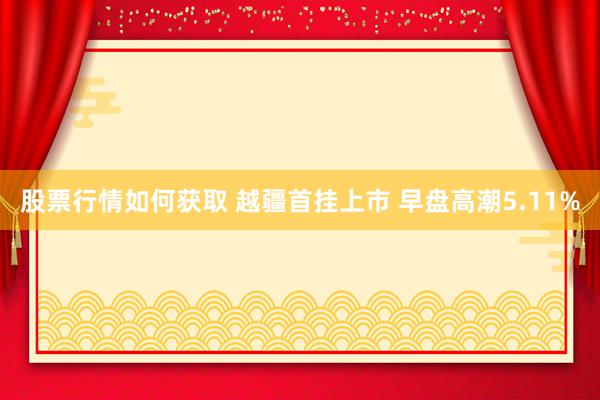 股票行情如何获取 越疆首挂上市 早盘高潮5.11%